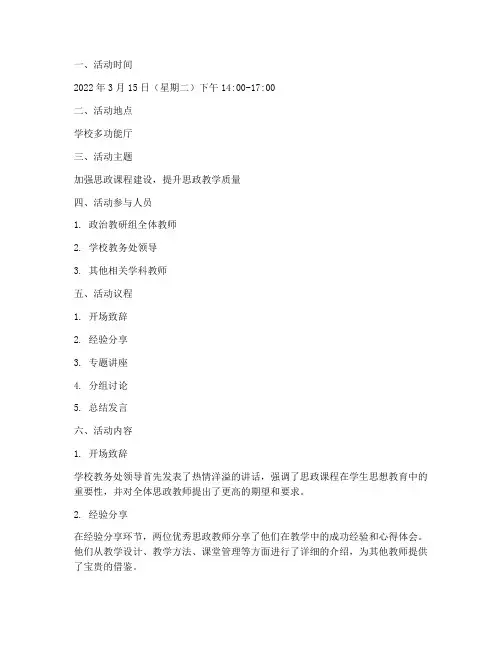 一、活动时间

2022 年 3 月 15 日（星期二）下午 14:00-17:00

二、活动地点

学校多功能厅

三、活动主题

加强思政课程建设，提升思政教学质量

四、活动参与人员

1. 政治教研组全体教师

2. 学校教务处领导

3. 其他相关学科教师

五、活动议程

1. 开场致辞

2. 经验分享

3. 专题讲座

4. 分组讨论

5. 总结发言

六、活动内容

1. 开场致辞

学校教务处领导首先发表了热情洋溢的讲话，强调了思政课程在学生思想教育中的重要性，并对全体思政教师提出了更高的期望和要求。

2. 经验分享

在经验分享环节，两位优秀思政教师分享了他们在教学中的成功经验和心得体会。他们从教学设计、教学方法、课堂管理等方面进行了详细的介绍，为其他教师提供了宝贵的借鉴。